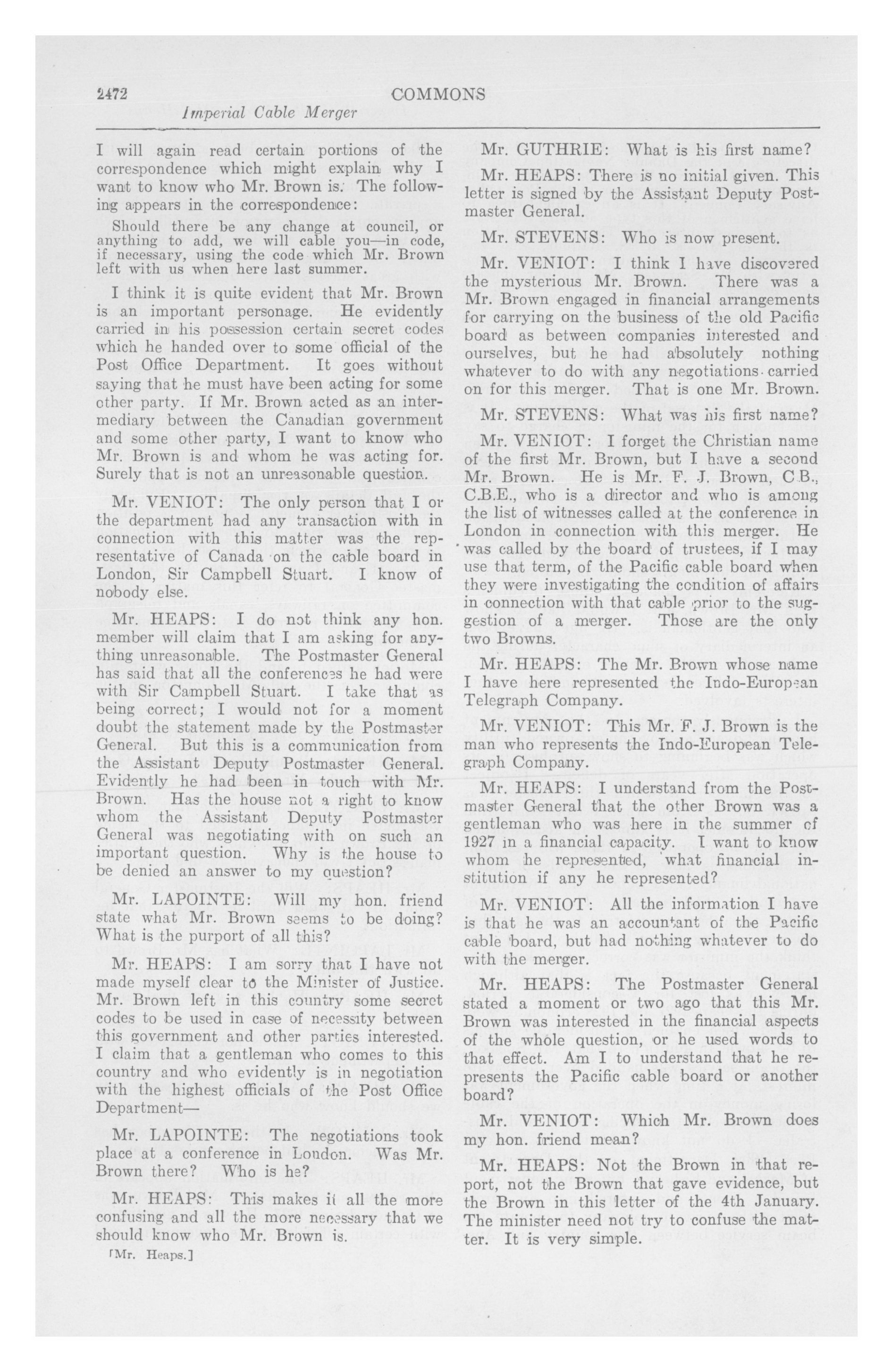 2472 COMMONS

Imperial Cable Merger

I will again read certain portions of the correspondence which might explain why I want to know who Mr. Brown is. The following appears in the correspondence:

Should there be any change at council, or anything to add, we will cable you—in code, if necessary, using the code which Mr. Brown left with us when here last summer.

I think it is quite evident that Mr. Brown is an important personage. He evidently carried in his possession certain secret codes which he handed over to some official of the Post Office Department. It goes without saying that he must have been acting for some other party. If Mr. Brown acted as an intermediary between the Canadian government and some other party, I want to know who Mr. Brown is and whom he was acting for. Surely that is not an unreasonable question.

Mr. VENIOT: The only person that I or the department had any transaction with in connection with this matter was the representative of Canada on the cable board in London, Sir Campbell Stuart. I know of nobody else.

Mr. HEAPS: I do not think any hon. member will claim that I am asking for anything unreasonable. The Postmaster General has said that all the conferences he had were with Sir Campbell Stuart. I take that as being correct; I would not for a moment doubt the statement made by the Postmaster General. But this is a communication from the Assistant Deputy Postmaster General. Evidently he had been in touch with Mr. Brown. Has the house not a right to know whom the Assistant Deputy Postmaster General was negotiating with on such an important question. Why is the house to be denied an answer to my question?

Mr. LAPOINTE: Will my hon. friend state what Mr. Brown seems to be doing? What is the purport of all this?

Mr. HEAPS: I am sorry that I have not made myself clear to the Minister of Justice. Mr. Brown left in this country some secret codes to be used in case of necessity between this government and other parties interested. I claim that a gentleman who comes to this country and who evidently is in negotiation with the highest officials of the Post Office Department—

Mr. LAPOINTE: The negotiations took place at a conference in London. Was Mr. Brown there? Who is he?

Mr. HEAPS: This makes it all the more confusing and all the more necessary that we should know who Mr. Brown is.

[Mr. Heaps.]

Mr. GUTHRIE: What is his first name?

Mr. HEAPS: There is no initial given. This letter is signed by the Assistant Deputy Postmaster General.

Mr. STEVENS: Who is now present.

Mr. VENIOT: I think I have discovered the mysterious Mr. Brown. There was a Mr. Brown engaged in financial arrangements for carrying on the business of the old Pacific board as between companies interested and ourselves, but he had absolutely nothing whatever to do with any negotiations carried on for this merger. That is one Mr. Brown.

Mr. STEVENS: What was his first name?

Mr. VENIOT: I forget the Christian name of the first Mr. Brown, but I have a second Mr. Brown. He is Mr. F. J. Brown, C.B., C.B.E., who is a director and who is among the list of witnesses called at the conference in London in connection with this merger. He was called by the board of trustees, if I may use that term, of the Pacific cable board when they were investigating the condition of affairs in connection with that cable prior to the suggestion of a merger. Those are the only two Browns.

Mr. HEAPS: The Mr. Brown whose name I have here represented the Indo-European Telegraph Company.

Mr. VENIOT: This Mr. F. J. Brown is the man who represents the Indo-European Telegraph Company.

Mr. HEAPS: I understand from the Postmaster General that the other Brown was a gentleman who was here in the summer of 1927 in a financial capacity. I want to know whom he represented, what financial institution if any he represented?

Mr. VENIOT: All the information I have is that he was an accountant of the Pacific cable board, but had nothing whatever to do with the merger.

Mr. HEAPS: The Postmaster General stated a moment or two ago that this Mr. Brown was interested in the financial aspects of the whole question, or he used words to that effect. Am I to understand that he represents the Pacific cable board or another board?

Mr. VENIOT: Which Mr. Brown does my hon. friend mean?

Mr. HEAPS: Not the Brown in that report, not the Brown that gave evidence, but the Brown in this letter of the 4th January. The minister need not try to confuse the matter. It is very simple.